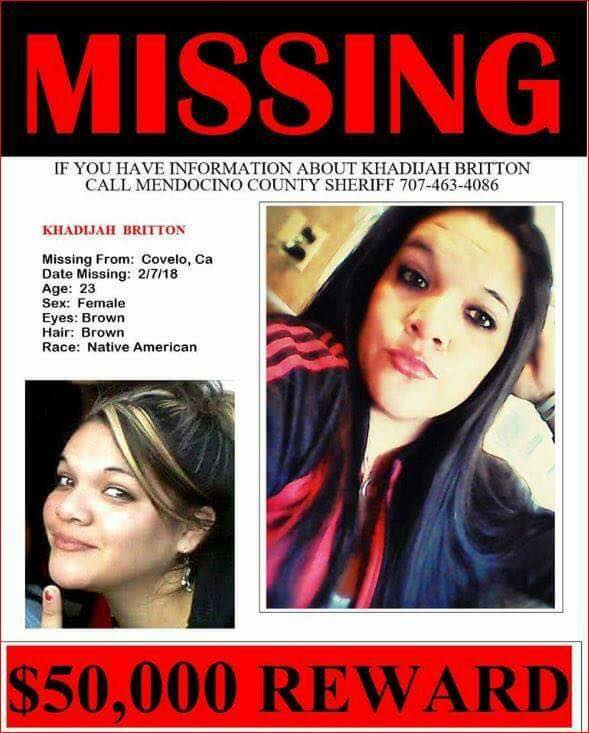 MISSING

IF YOU HAVE INFORMATION ABOUT KHADIJAH BRITTON
CALL MENDOCINO COUNTY SHERIFF 707-463-4086

KHADIJAH BRITTON

Missing From: Covelo, Ca
Date Missing: 2/7/18
Age: 23
Sex: Female
Eyes: Brown
Hair: Brown
Race: Native American

$50,000 REWARD